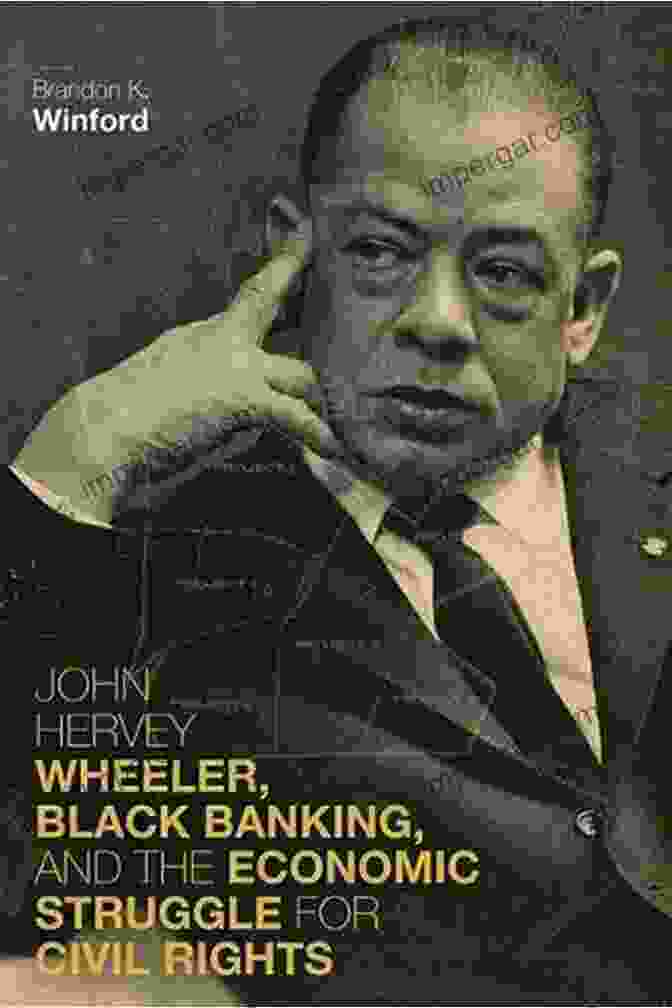 Brandon K.
Winford

impergar.com

JOHN HERVEY WHEELER, BLACK BANKING, AND THE ECONOMIC STRUGGLE FOR CIVIL RIGHTS